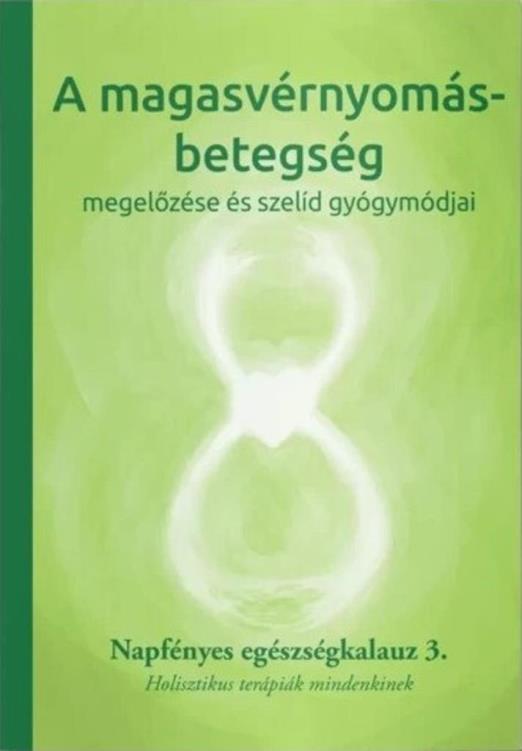 A magasvérnyomás-betegség
megelőzése és szelíd gyógymódjai

Napfényes egészségkalauz 3.
Holisztikus terápiák mindenkinek